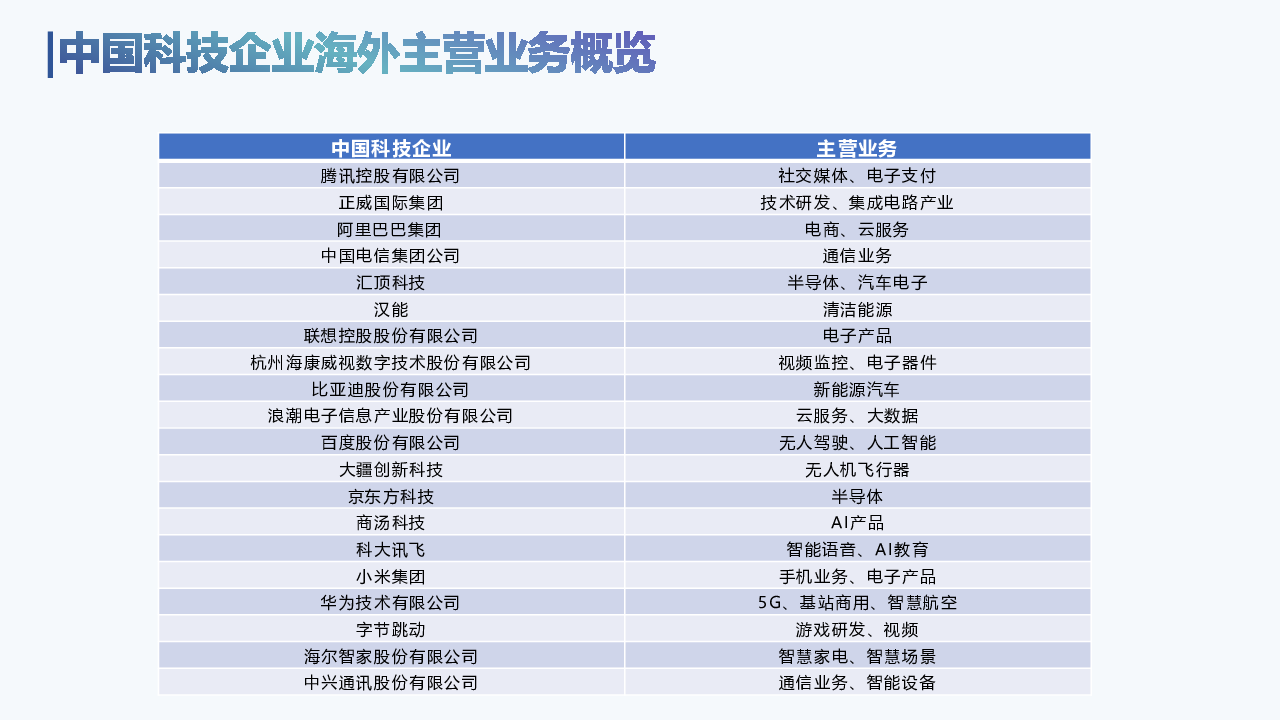 中国科技企业海外主营业务概览

| 中国科技企业 | 主营业务 |
|---|---|
| 腾讯控股有限公司 | 社交媒体、电子支付 |
| 正威国际集团 | 技术研发、集成电路产业 |
| 阿里巴巴集团 | 电商、云服务 |
| 中国电信集团公司 | 通信业务 |
| 汇顶科技 | 半导体、汽车电子 |
| 汉能 | 清洁能源 |
| 联想控股股份有限公司 | 电子产品 |
| 杭州海康威视数字技术股份有限公司 | 视频监控、电子器件 |
| 比亚迪股份有限公司 | 新能源汽车 |
| 浪潮电子信息产业股份有限公司 | 云服务、大数据 |
| 百度股份有限公司 | 无人驾驶、人工智能 |
| 大疆创新科技 | 无人机飞行器 |
| 京东方科技 | 半导体 |
| 商汤科技 | AI产品 |
| 科大讯飞 | 智能语音、AI教育 |
| 小米集团 | 手机业务、电子产品 |
| 华为技术有限公司 | 5G、基站商用、智慧航空 |
| 字节跳动 | 游戏研发、视频 |
| 海尔智家股份有限公司 | 智慧家电、智慧场景 |
| 中兴通讯股份有限公司 | 通信业务、智能设备 |